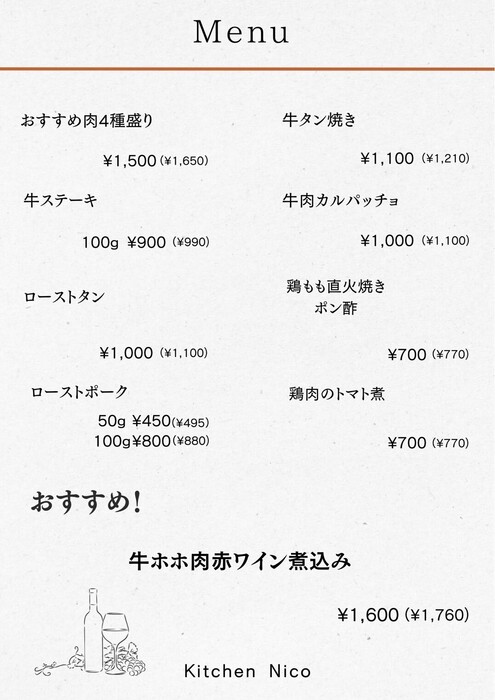 Menu

おすすめ肉4種盛り

¥1,500 (¥1,650)

牛ステーキ

100g ¥900 (¥990)

ローストタン

¥1,000 (¥1,100)

ローストポーク

50g ¥450(¥495)
100g¥800(¥880)

牛タン焼き

¥1,100 (¥1,210)

牛肉カルパッチョ

¥1,000 (¥1,100)

鶏もも直火焼き
ポン酢

¥700 (¥770)

鶏肉のトマト煮

¥700 (¥770)

おすすめ!

牛ホホ肉赤ワイン煮込み

¥1,600 (¥1,760)

Kitchen Nico